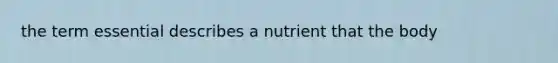 the term essential describes a nutrient that the body